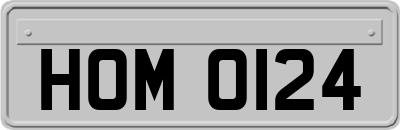 HOM 0124